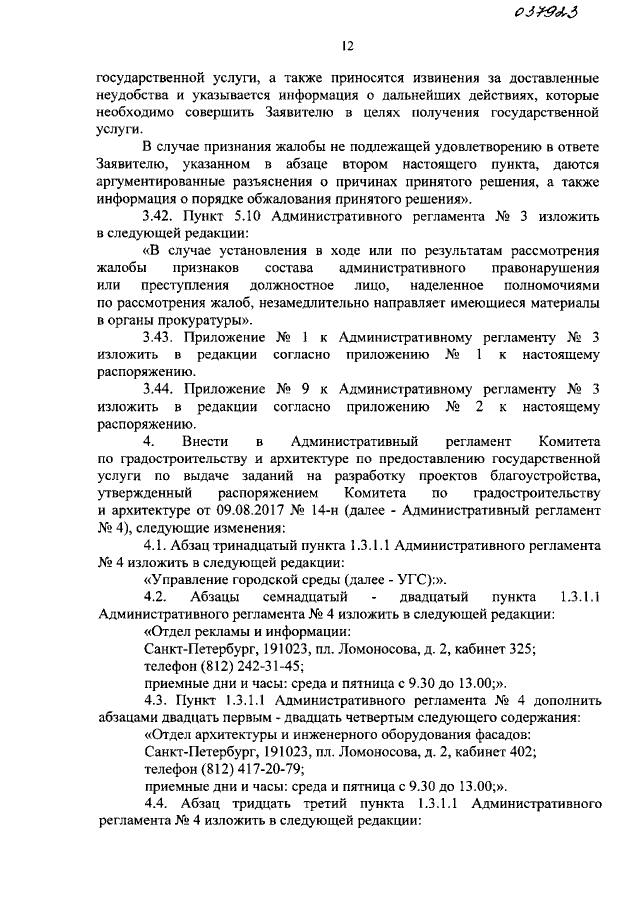 037923

12

государственной услуги, а также приносятся извинения за доставленные неудобства и указывается информация о дальнейших действиях, которые необходимо совершить Заявителю в целях получения государственной услуги.

В случае признания жалобы не подлежащей удовлетворению в ответе Заявителю, указанном в абзаце втором настоящего пункта, даются аргументированные разъяснения о причинах принятого решения, а также информация о порядке обжалования принятого решения».

3.42. Пункт 5.10 Административного регламента № 3 изложить в следующей редакции:

«В случае установления в ходе или по результатам рассмотрения жалобы признаков состава административного правонарушения или преступления должностное лицо, наделенное полномочиями по рассмотрения жалоб, незамедлительно направляет имеющиеся материалы в органы прокуратуры».

3.43. Приложение № 1 к Административному регламенту № 3 изложить в редакции согласно приложению № 1 к настоящему распоряжению.

3.44. Приложение № 9 к Административному регламенту № 3 изложить в редакции согласно приложению № 2 к настоящему распоряжению.

4. Внести в Административный регламент Комитета по градостроительству и архитектуре по предоставлению государственной услуги по выдаче заданий на разработку проектов благоустройства, утвержденный распоряжением Комитета по градостроительству и архитектуре от 09.08.2017 № 14-н (далее - Административный регламент № 4), следующие изменения:

4.1. Абзац тринадцатый пункта 1.3.1.1 Административного регламента № 4 изложить в следующей редакции:

«Управление городской среды (далее - УГС):».

4.2. Абзацы семнадцатый - двадцатый пункта 1.3.1.1 Административного регламента № 4 изложить в следующей редакции:

«Отдел рекламы и информации:

Санкт-Петербург, 191023, пл. Ломоносова, д. 2, кабинет 325;

телефон (812) 242-31-45;

приемные дни и часы: среда и пятница с 9.30 до 13.00;».

4.3. Пункт 1.3.1.1 Административного регламента № 4 дополнить абзацами двадцать первым - двадцать четвертым следующего содержания:

«Отдел архитектуры и инженерного оборудования фасадов:

Санкт-Петербург, 191023, пл. Ломоносова, д. 2, кабинет 402;

телефон (812) 417-20-79;

приемные дни и часы: среда и пятница с 9.30 до 13.00;».

4.4. Абзац тридцать третий пункта 1.3.1.1 Административного регламента № 4 изложить в следующей редакции: